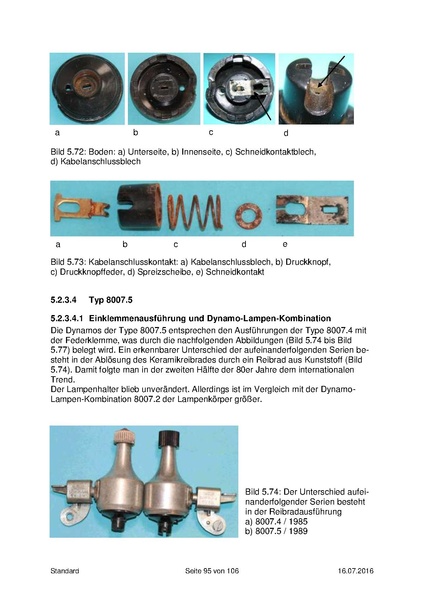 a b c d

Bild 5.72: Boden: a) Unterseite, b) Innenseite, c) Schneidkontaktblech, d) Kabelanschlussblech

a b c d e

Bild 5.73: Kabelanschlusskontakt: a) Kabelanschlussblech, b) Druckknopf, c) Druckknopffeder, d) Spreizscheibe, e) Schneidkontakt

5.2.3.4 Typ 8007.5

5.2.3.4.1 Einklemmenausführung und Dynamo-Lampen-Kombination

Die Dynamos der Type 8007.5 entsprechen den Ausführungen der Type 8007.4 mit der Federklemme, was durch die nachfolgenden Abbildungen (Bild 5.74 bis Bild 5.77) belegt wird. Ein erkennbarer Unterschied der aufeinanderfolgenden Serien besteht in der Ablösung des Keramikreibrades durch ein Reibrad aus Kunststoff (Bild 5.74). Damit folgte man in der zweiten Hälfte der 80er Jahre dem internationalen Trend.
Der Lampenhalter blieb unverändert. Allerdings ist im Vergleich mit der Dynamo-Lampen-Kombination 8007.2 der Lampenkörper größer.

Bild 5.74: Der Unterschied aufeinanderfolgender Serien besteht in der Reibradausführung
a) 8007.4 / 1985
b) 8007.5 / 1989

Standard Seite 95 von 106 16.07.2016